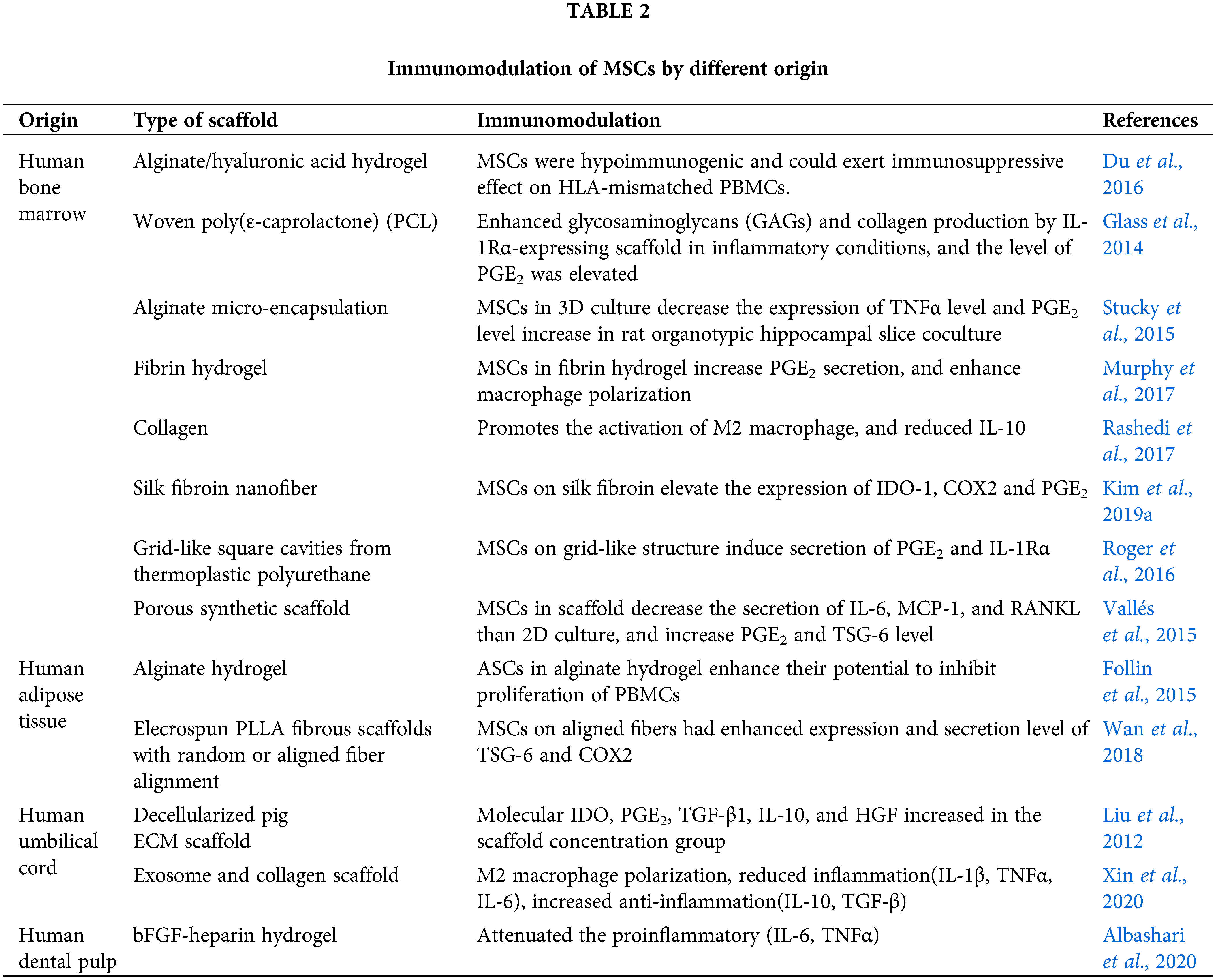 TABLE 2

Immunomodulation of MSCs by different origin

| Origin | Type of scaffold | Immunomodulation | References |
|---|---|---|---|
| Human bone marrow | Alginate/hyaluronic acid hydrogel | MSCs were hypoimmunogenic and could exert immunosuppressive effect on HLA-mismatched PBMCs. | Du et al., 2016 |
| | Woven poly(ε-caprolactone) (PCL) | Enhanced glycosaminoglycans (GAGs) and collagen production by IL-1Rα-expressing scaffold in inflammatory conditions, and the level of $PGE_2$ was elevated | Glass et al., 2014 |
| | Alginate micro-encapsulation | MSCs in 3D culture decrease the expression of TNFα level and $PGE_2$ level increase in rat organotypic hippocampal slice coculture | Stucky et al., 2015 |
| | Fibrin hydrogel | MSCs in fibrin hydrogel increase $PGE_2$ secretion, and enhance macrophage polarization | Murphy et al., 2017 |
| | Collagen | Promotes the activation of M2 macrophage, and reduced IL-10 | Rashedi et al., 2017 |
| | Silk fibroin nanofiber | MSCs on silk fibroin elevate the expression of IDO-1, COX2 and $PGE_2$ | Kim et al., 2019a |
| | Grid-like square cavities from thermoplastic polyurethane | MSCs on grid-like structure induce secretion of $PGE_2$ and IL-1Rα | Roger et al., 2016 |
| | Porous synthetic scaffold | MSCs in scaffold decrease the secretion of IL-6, MCP-1, and RANKL than 2D culture, and increase $PGE_2$ and TSG-6 level | Vallés et al., 2015 |
| Human adipose tissue | Alginate hydrogel | ASCs in alginate hydrogel enhance their potential to inhibit proliferation of PBMCs | Follin et al., 2015 |
| | Elecrospun PLLA fibrous scaffolds with random or aligned fiber alignment | MSCs on aligned fibers had enhanced expression and secretion level of TSG-6 and COX2 | Wan et al., 2018 |
| Human umbilical cord | Decellularized pig ECM scaffold | Molecular IDO, $PGE_2$, TGF-β1, IL-10, and HGF increased in the scaffold concentration group | Liu et al., 2012 |
| | Exosome and collagen scaffold | M2 macrophage polarization, reduced inflammation(IL-1β, TNFα, IL-6), increased anti-inflammation(IL-10, TGF-β) | Xin et al., 2020 |
| Human dental pulp | bFGF-heparin hydrogel | Attenuated the proinflammatory (IL-6, TNFα) | Albashari et al., 2020 |